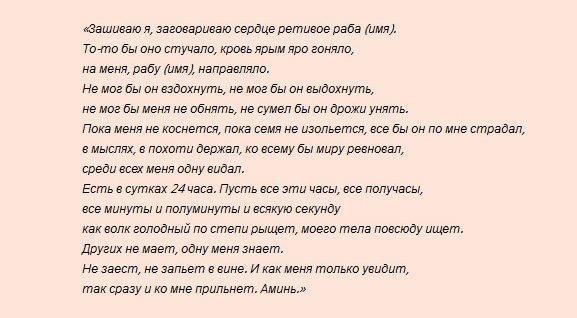 «Зашиваю я, заговариваю сердце ретивое раба (имя).
То-то бы оно стучало, кровь ярым яро гоняло,
на меня, рабу (имя), направляло.
Не мог бы он вздохнуть, не мог бы он выдохнуть,
не мог бы меня не обнять, не сумел бы он дрожи унять.
Пока меня не коснется, пока семя не изольется, все бы он по мне страдал,
в мыслях, в похоти держал, ко всему бы миру ревновал,
среди всех меня одну видал.
Есть в сутках 24 часа. Пусть все эти часы, все получасы,
все минуты и полуминуты и всякую секунду
как волк голодный по степи рыщет, моего тела повсюду ищет.
Других не мает, одну меня знает.
Не заест, не запьет в вине. И как меня только увидит,
так сразу и ко мне прильнет. Аминь.»